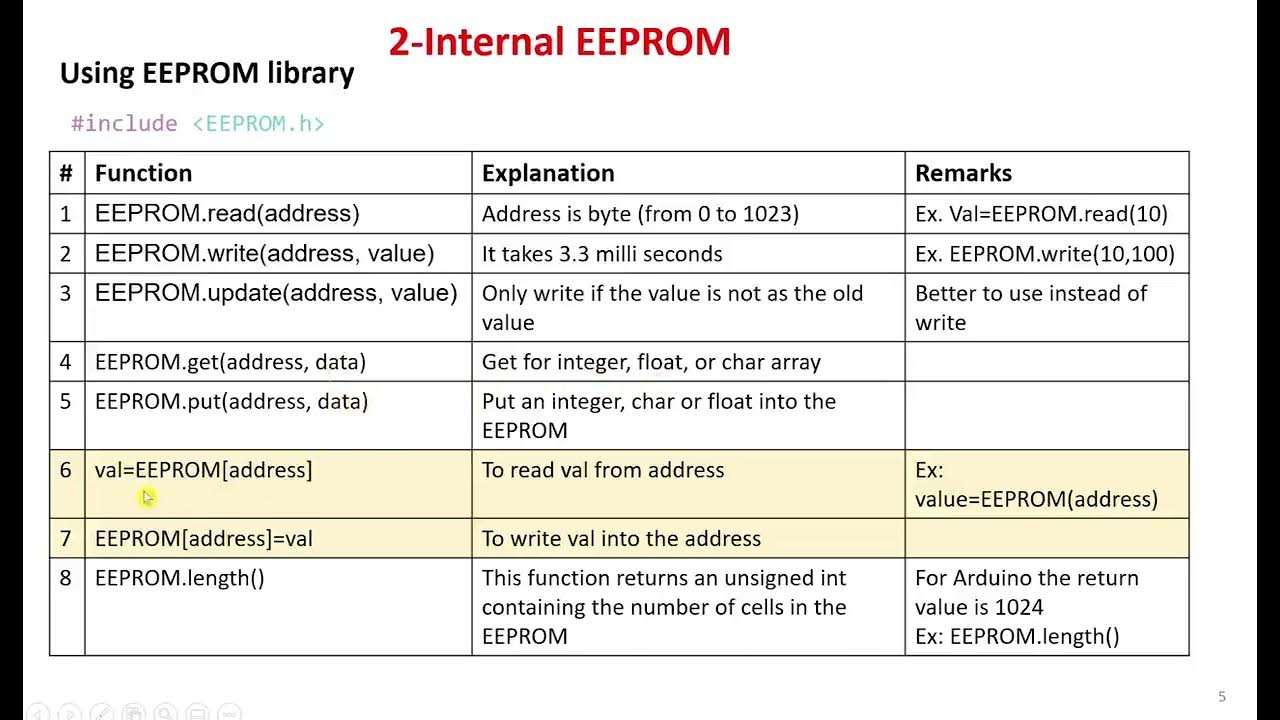 2-Internal EEPROM

Using EEPROM library

#include <EEPROM.h>

| # | Function | Explanation | Remarks |
|---|---|---|---|
| 1 | EEPROM.read(address) | Address is byte (from 0 to 1023) | Ex. Val=EEPROM.read(10) |
| 2 | EEPROM.write(address, value) | It takes 3.3 milli seconds | Ex. EEPROM.write(10,100) |
| 3 | EEPROM.update(address, value) | Only write if the value is not as the old value | Better to use instead of write |
| 4 | EEPROM.get(address, data) | Get for integer, float, or char array | |
| 5 | EEPROM.put(address, data) | Put an integer, char or float into the EEPROM | |
| 6 | val=EEPROM[address] | To read val from address | Ex: value=EEPROM(address) |
| 7 | EEPROM[address]=val | To write val into the address | |
| 8 | EEPROM.length() | This function returns an unsigned int containing the number of cells in the EEPROM | For Arduino the return value is 1024 Ex: EEPROM.length() |

5